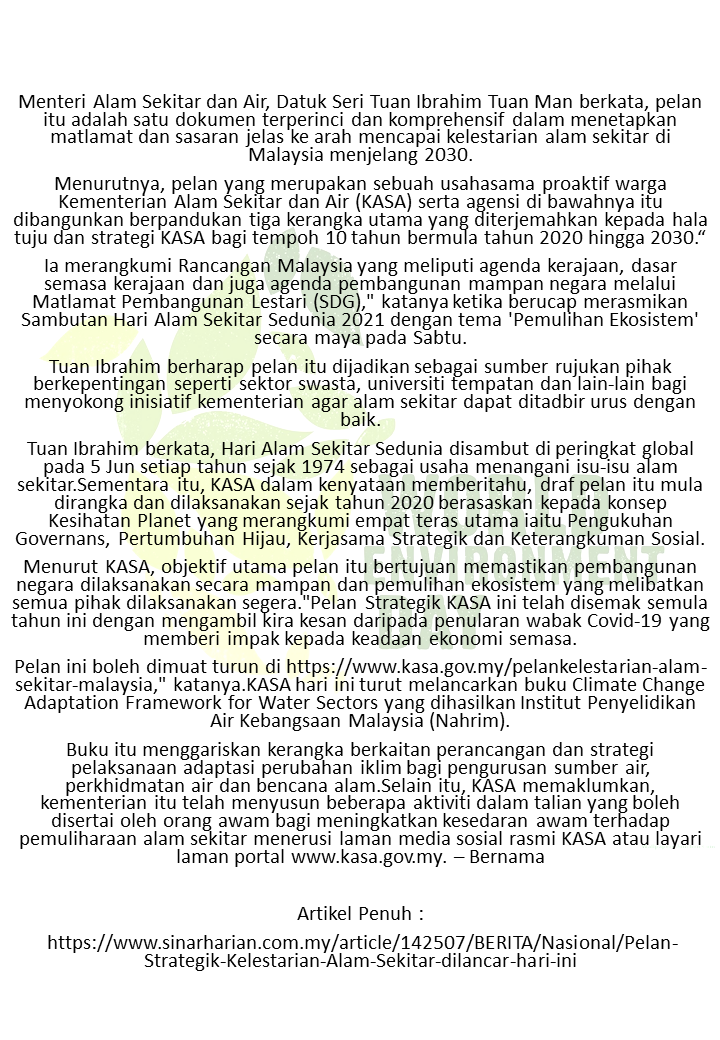 Menteri Alam Sekitar dan Air, Datuk Seri Tuan Ibrahim Tuan Man berkata, pelan itu adalah satu dokumen terperinci dan komprehensif dalam menetapkan matlamat dan sasaran jelas ke arah mencapai kelestarian alam sekitar di Malaysia menjelang 2030.

Menurutnya, pelan yang merupakan sebuah usahasama proaktif warga Kementerian Alam Sekitar dan Air (KASA) serta agensi di bawahnya itu dibangunkan berpandukan tiga kerangka utama yang diterjemahkan kepada hala tuju dan strategi KASA bagi tempoh 10 tahun bermula tahun 2020 hingga 2030.“

Ia merangkumi Rancangan Malaysia yang meliputi agenda kerajaan, dasar semasa kerajaan dan juga agenda pembangunan mampan negara melalui Matlamat Pembangunan Lestari (SDG)," katanya ketika berucap merasmikan Sambutan Hari Alam Sekitar Sedunia 2021 dengan tema 'Pemulihan Ekosistem' secara maya pada Sabtu.

Tuan Ibrahim berharap pelan itu dijadikan sebagai sumber rujukan pihak berkepentingan seperti sektor swasta, universiti tempatan dan lain-lain bagi menyokong inisiatif kementerian agar alam sekitar dapat ditadbir urus dengan baik.

Tuan Ibrahim berkata, Hari Alam Sekitar Sedunia disambut di peringkat global pada 5 Jun setiap tahun sejak 1974 sebagai usaha menangani isu-isu alam sekitar.Sementara itu, KASA dalam kenyataan memberitahu, draf pelan itu mula dirangka dan dilaksanakan sejak tahun 2020 berasaskan kepada konsep Kesihatan Planet yang merangkumi empat teras utama iaitu Pengukuhan Governans, Pertumbuhan Hijau, Kerjasama Strategik dan Keterangkuman Sosial.

Menurut KASA, objektif utama pelan itu bertujuan memastikan pembangunan negara dilaksanakan secara mampan dan pemulihan ekosistem yang melibatkan semua pihak dilaksanakan segera."Pelan Strategik KASA ini telah disemak semula tahun ini dengan mengambil kira kesan daripada penularan wabak Covid-19 yang memberi impak kepada keadaan ekonomi semasa.

Pelan ini boleh dimuat turun di https://www.kasa.gov.my/pelankelestarian-alam-sekitar-malaysia," katanya.KASA hari ini turut melancarkan buku Climate Change Adaptation Framework for Water Sectors yang dihasilkan Institut Penyelidikan Air Kebangsaan Malaysia (Nahrim).

Buku itu menggariskan kerangka berkaitan perancangan dan strategi pelaksanaan adaptasi perubahan iklim bagi pengurusan sumber air, perkhidmatan air dan bencana alam.Selain itu, KASA memaklumkan, kementerian itu telah menyusun beberapa aktiviti dalam talian yang boleh disertai oleh orang awam bagi meningkatkan kesedaran awam terhadap pemuliharaan alam sekitar menerusi laman media sosial rasmi KASA atau layari laman portal www.kasa.gov.my. – Bernama

Artikel Penuh :

https://www.sinarharian.com.my/article/142507/BERITA/Nasional/Pelan-Strategik-Kelestarian-Alam-Sekitar-dilancar-hari-ini